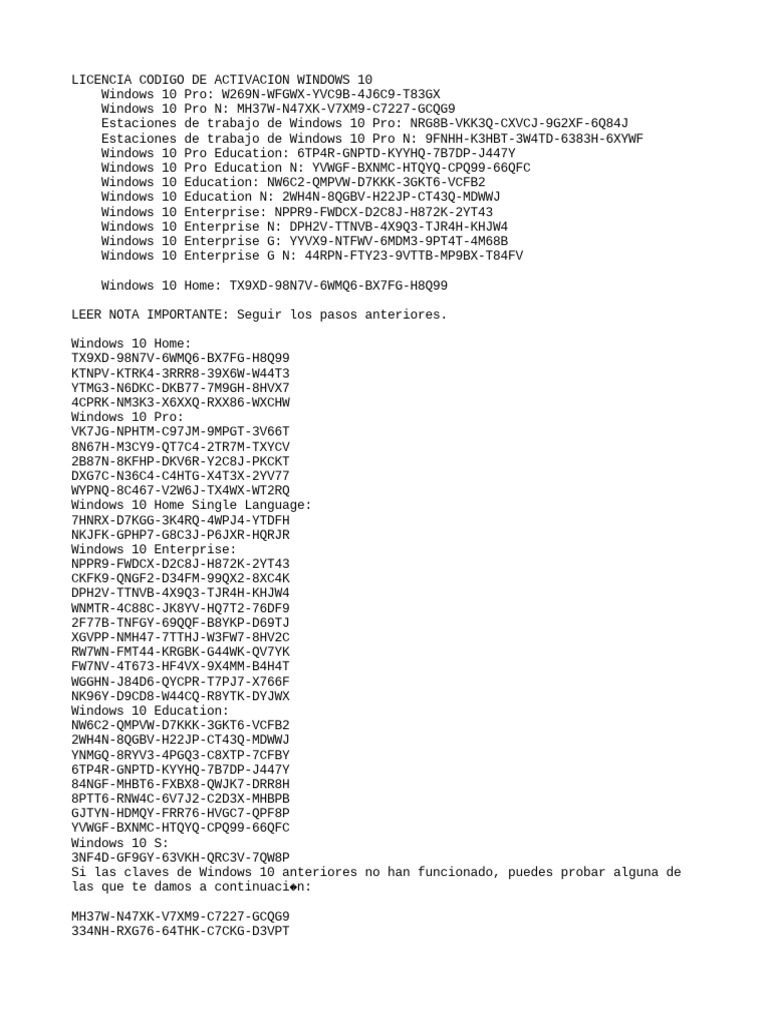 LICENCIA CODIGO DE ACTIVACION WINDOWS 10
Windows 10 Pro: W269N-WFGWX-YVC9B-4J6C9-T83GX
Windows 10 Pro N: MH37W-N47XK-V7XM9-C7227-GCQG9
Estaciones de trabajo de Windows 10 Pro: NRG8B-VKK3Q-CXVCJ-9G2XF-6Q84J
Estaciones de trabajo de Windows 10 Pro N: 9FNHH-K3HBT-3W4TD-6383H-6XYWF
Windows 10 Pro Education: 6TP4R-GNPTD-KYYHQ-7B7DP-J447Y
Windows 10 Pro Education N: YVWGF-BXNMC-HTQYQ-CPQ99-66QFC
Windows 10 Education: NW6C2-QMPVW-D7KKK-3GKT6-VCFB2
Windows 10 Education N: 2WH4N-8QGBV-H22JP-CT43Q-MDWWJ
Windows 10 Enterprise: NPPR9-FWDCX-D2C8J-H872K-2YT43
Windows 10 Enterprise N: DPH2V-TTNVB-4X9Q3-TJR4H-KHJW4
Windows 10 Enterprise G: YYVX9-NTFWV-6MDM3-9PT4T-4M68B
Windows 10 Enterprise G N: 44RPN-FTY23-9VTTB-MP9BX-T84FV

Windows 10 Home: TX9XD-98N7V-6WMQ6-BX7FG-H8Q99

LEER NOTA IMPORTANTE: Seguir los pasos anteriores.

Windows 10 Home:
TX9XD-98N7V-6WMQ6-BX7FG-H8Q99
KTNPV-KTRK4-3RRR8-39X6W-W44T3
YTMG3-N6DKC-DKB77-7M9GH-8HVX7
4CPRK-NM3K3-X6XXQ-RXX86-WXCHW
Windows 10 Pro:
VK7JG-NPHTM-C97JM-9MPGT-3V66T
8N67H-M3CY9-QT7C4-2TR7M-TXYCV
2B87N-8KFHP-DKV6R-Y2C8J-PKCKT
DXG7C-N36C4-C4HTG-X4T3X-2YV77
WYPNQ-8C467-V2W6J-TX4WX-WT2RQ
Windows 10 Home Single Language:
7HNRX-D7KGG-3K4RQ-4WPJ4-YTDFH
NKJFK-GPHP7-G8C3J-P6JXR-HQRJR
Windows 10 Enterprise:
NPPR9-FWDCX-D2C8J-H872K-2YT43
CKFK9-QNGF2-D34FM-99QX2-8XC4K
DPH2V-TTNVB-4X9Q3-TJR4H-KHJW4
WNMTR-4C88C-JK8YV-HQ7T2-76DF9
2F77B-TNFGY-69QQF-B8YKP-D69TJ
XGVPP-NMH47-7TTHJ-W3FW7-8HV2C
RW7WN-FMT44-KRGBK-G44WK-QV7YK
FW7NV-4T673-HF4VX-9X4MM-B4H4T
WGGHN-J84D6-QYCPR-T7PJ7-X766F
NK96Y-D9CD8-W44CQ-R8YTK-DYJWX
Windows 10 Education:
NW6C2-QMPVW-D7KKK-3GKT6-VCFB2
2WH4N-8QGBV-H22JP-CT43Q-MDWWJ
YNMGQ-8RYV3-4PGQ3-C8XTP-7CFBY
6TP4R-GNPTD-KYYHQ-7B7DP-J447Y
84NGF-MHBT6-FXBX8-QWJK7-DRR8H
8PTT6-RNW4C-6V7J2-C2D3X-MHBPB
GJTYN-HDMQY-FRR76-HVGC7-QPF8P
YVWGF-BXNMC-HTQYQ-CPQ99-66QFC
Windows 10 S:
3NF4D-GF9GY-63VKH-QRC3V-7QW8P
Si las claves de Windows 10 anteriores no han funcionado, puedes probar alguna de las que te damos a continuaci�n:

MH37W-N47XK-V7XM9-C7227-GCQG9
334NH-RXG76-64THK-C7CKG-D3VPT